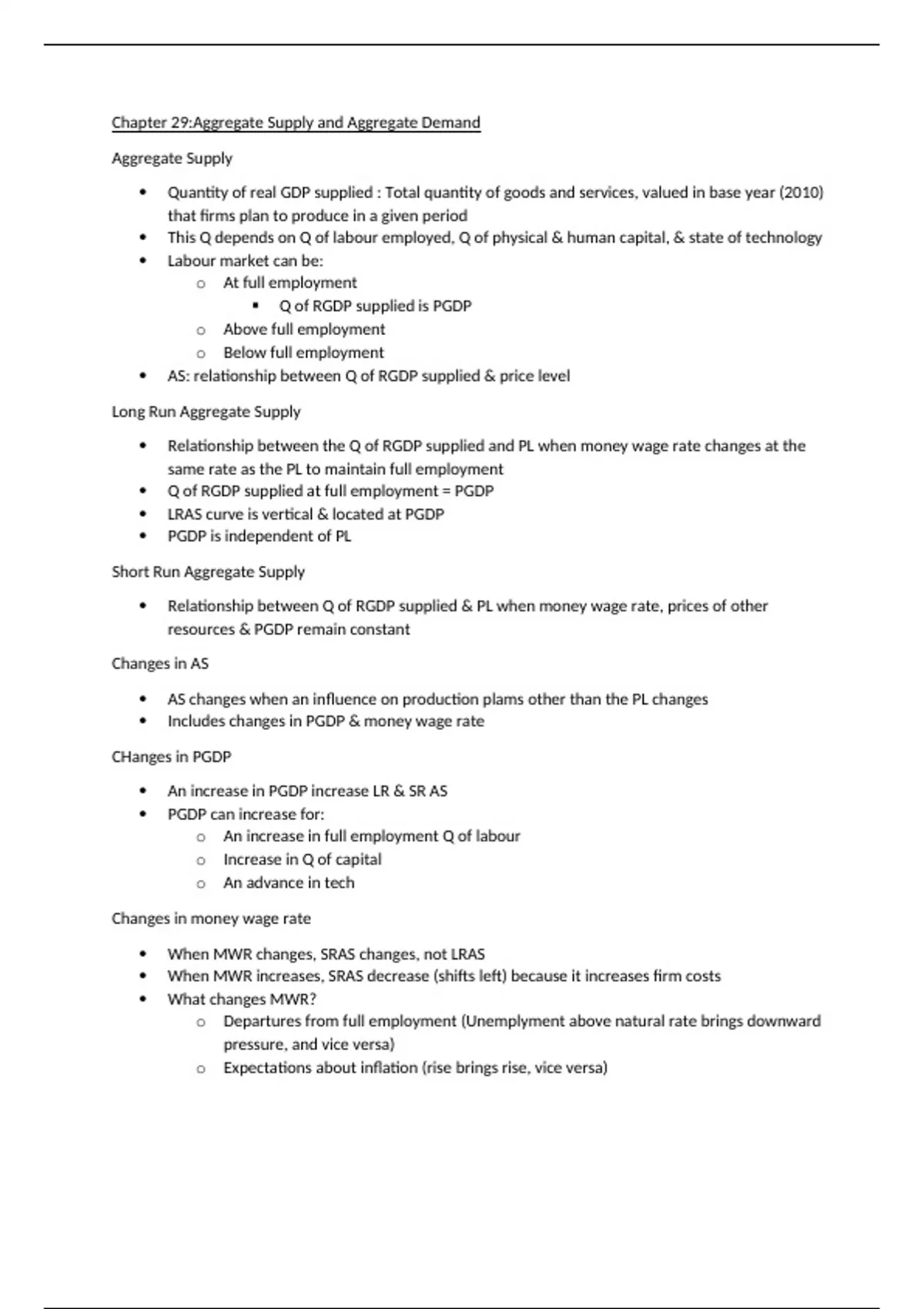 Chapter 29:Aggregate Supply and Aggregate Demand

Aggregate Supply

- Quantity of real GDP supplied : Total quantity of goods and services, valued in base year (2010) that firms plan to produce in a given period
- This Q depends on Q of labour employed, Q of physical & human capital, & state of technology
- Labour market can be:
  - At full employment
    - Q of RGDP supplied is PGDP
  - Above full employment
  - Below full employment
- AS: relationship between Q of RGDP supplied & price level

Long Run Aggregate Supply

- Relationship between the Q of RGDP supplied and PL when money wage rate changes at the same rate as the PL to maintain full employment
- Q of RGDP supplied at full employment = PGDP
- LRAS curve is vertical & located at PGDP
- PGDP is independent of PL

Short Run Aggregate Supply

- Relationship between Q of RGDP supplied & PL when money wage rate, prices of other resources & PGDP remain constant

Changes in AS

- AS changes when an influence on production plams other than the PL changes
- Includes changes in PGDP & money wage rate

CHanges in PGDP

- An increase in PGDP increase LR & SR AS
- PGDP can increase for:
  - An increase in full employment Q of labour
  - Increase in Q of capital
  - An advance in tech

Changes in money wage rate

- When MWR changes, SRAS changes, not LRAS
- When MWR increases, SRAS decrease (shifts left) because it increases firm costs
- What changes MWR?
  - Departures from full employment (Unemplyment above natural rate brings downward pressure, and vice versa)
  - Expectations about inflation (rise brings rise, vice versa)